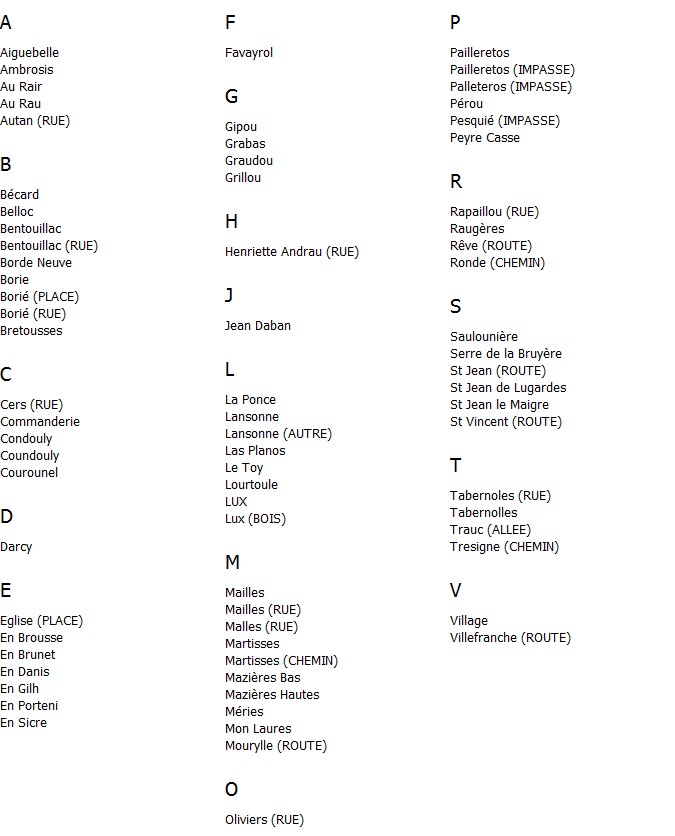 A

Aiguebelle
Ambrosis
Au Rair
Au Rau
Autan (RUE)

B

Bécard
Belloc
Bentouillac
Bentouillac (RUE)
Borde Neuve
Borie
Borié (PLACE)
Borié (RUE)
Bretousses

C

Cers (RUE)
Commanderie
Condouly
Coundouly
Courounel

D

Darcy

E

Eglise (PLACE)
En Brousse
En Brunet
En Danis
En Gilh
En Porteni
En Sicre

F

Favayrol

G

Gipou
Grabas
Graudou
Grillou

H

Henriette Andrau (RUE)

J

Jean Daban

L

La Ponce
Lansonne
Lansonne (AUTRE)
Las Planos
Le Toy
Lourtoule
LUX
Lux (BOIS)

M

Mailles
Mailles (RUE)
Malles (RUE)
Martisses
Martisses (CHEMIN)
Mazières Bas
Mazières Hautes
Méries
Mon Laures
Mourylle (ROUTE)

O

Oliviers (RUE)

P

Pailleretos
Pailleretos (IMPASSE)
Palleteros (IMPASSE)
Pérou
Pesquié (IMPASSE)
Peyre Casse

R

Rapaillou (RUE)
Raugères
Rêve (ROUTE)
Ronde (CHEMIN)

S

Saulounière
Serre de la Bruyère
St Jean (ROUTE)
St Jean de Lugardes
St Jean le Maigre
St Vincent (ROUTE)

T

Tabernoles (RUE)
Tabernolles
Trauc (ALLEE)
Tresigne (CHEMIN)

V

Village
Villefranche (ROUTE)